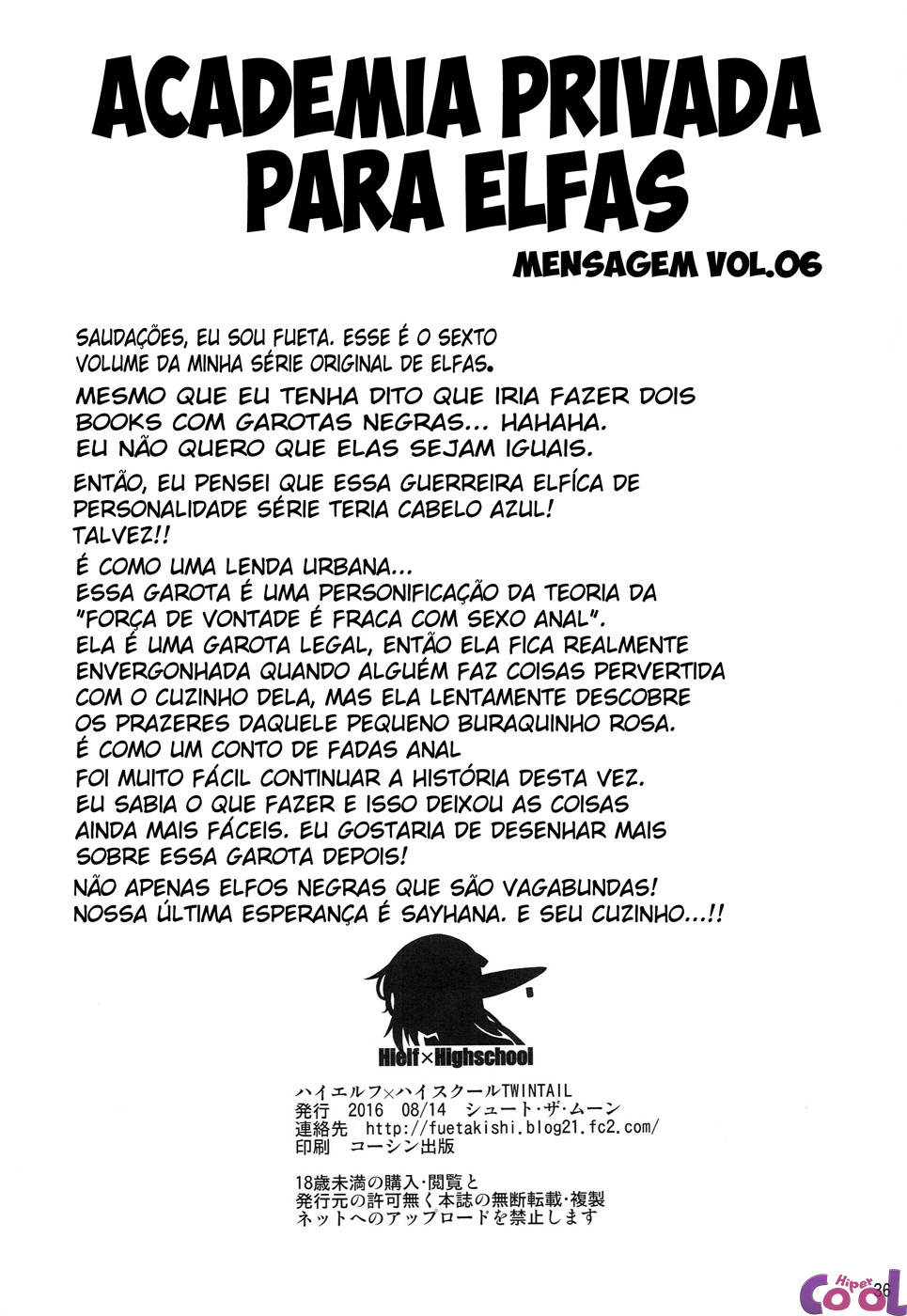 ACADEMIA PRIVADA PARA ELFAS

MENSAGEM VOL.06

SAUDAÇÕES, EU SOU FUETA. ESSE É O SEXTO VOLUME DA MINHA SÉRIE ORIGINAL DE ELFAS.

MESMO QUE EU TENHA DITO QUE IRIA FAZER DOIS BOOKS COM GAROTAS NEGRAS... HAHAHA. EU NÃO QUERO QUE ELAS SEJAM IGUAIS.

ENTÃO, EU PENSEI QUE ESSA GUERREIRA ELFÍCA DE PERSONALIDADE SÉRIE TERIA CABELO AZUL! TALVEZ!!

É COMO UMA LENDA URBANA... ESSA GAROTA É UMA PERSONIFICAÇÃO DA TEORIA DA "FORÇA DE VONTADE É FRACA COM SEXO ANAL". ELA É UMA GAROTA LEGAL, ENTÃO ELA FICA REALMENTE ENVERGONHADA QUANDO ALGUÉM FAZ COISAS PERVERTIDA COM O CUZINHO DELA, MAS ELA LENTAMENTE DESCOBRE OS PRAZERES DAQUELE PEQUENO BURAQUINHO ROSA. É COMO UM CONTO DE FADAS ANAL

FOI MUITO FÁCIL CONTINUAR A HISTÓRIA DESTA VEZ. EU SABIA O QUE FAZER E ISSO DEIXOU AS COISAS AINDA MAIS FÁCEIS. EU GOSTARIA DE DESENHAR MAIS SOBRE ESSA GAROTA DEPOIS!

NÃO APENAS ELFOS NEGRAS QUE SÃO VAGABUNDAS! NOSSA ÚLTIMA ESPERANÇA É SAYHANA. E SEU CUZINHO...!!

Hielf×Highschool

ハイエルフ×ハイスクールTWINTAIL
発行 2016 08/14 シュート・ザ・ムーン
連絡先 http://fuetakishi.blog21.fc2.com/
印刷 コーシン出版

18歳未満の購入・閲覧と
発行元の許可無く本誌の無断転載・複製
ネットへのアップロードを禁止します

Hiper Cool
36